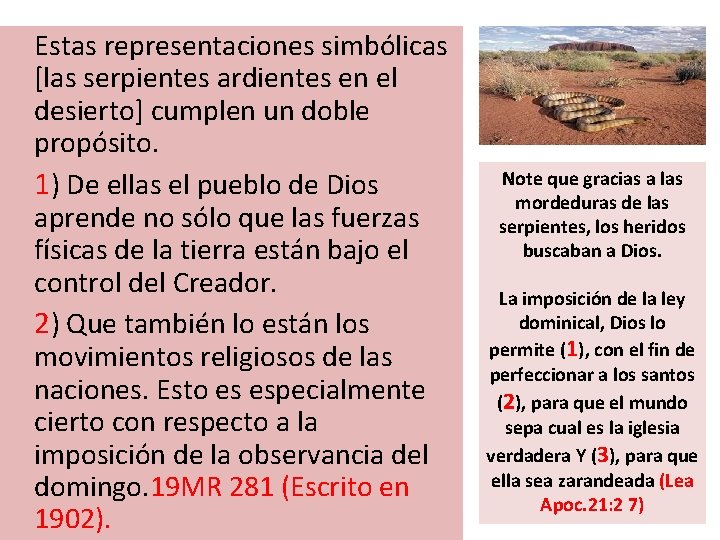 Estas representaciones simbólicas [las serpientes ardientes en el desierto] cumplen un doble propósito.

1) De ellas el pueblo de Dios aprende no sólo que las fuerzas físicas de la tierra están bajo el control del Creador.

2) Que también lo están los movimientos religiosos de las naciones. Esto es especialmente cierto con respecto a la imposición de la observancia del domingo.19MR 281 (Escrito en 1902).

Note que gracias a las mordeduras de las serpientes, los heridos buscaban a Dios.

La imposición de la ley dominical, Dios lo permite (1), con el fin de perfeccionar a los santos (2), para que el mundo sepa cual es la iglesia verdadera Y (3), para que ella sea zarandeada (Lea Apoc.21:2 7)